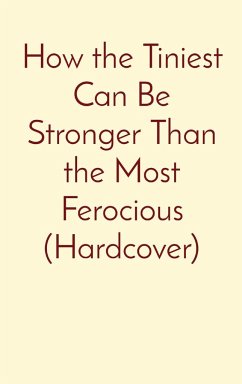 How the Tiniest Can Be Stronger Than the Most Ferocious (Hardcover)